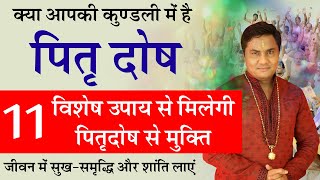 क्या आपकी कुण्डली में है

पितृ दोष

11 विशेष उपाय से मिलेगी पितृदोष से मुक्ति

जीवन में सुख-समृद्धि और शांति लाएं